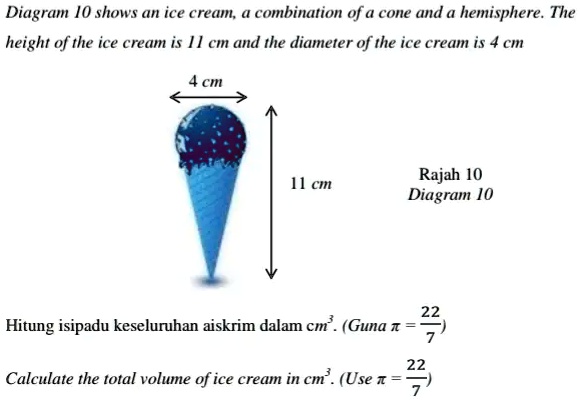 Diagram 10 shows an ice cream, a combination of a cone and a hemisphere. The height of the ice cream is 11 cm and the diameter of the ice cream is 4 cm

4 cm

11 cm

Rajah 10
Diagram 10

Hitung isipadu keseluruhan aiskrim dalam $cm^3$. (Guna $\pi = \frac{22}{7}$)

Calculate the total volume of ice cream in $cm^3$. (Use $\pi = \frac{22}{7}$)